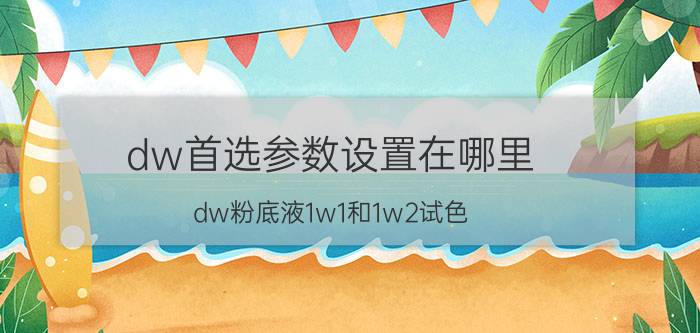 dw首选参数设置在哪里

dw粉底液1w1和1w2试色